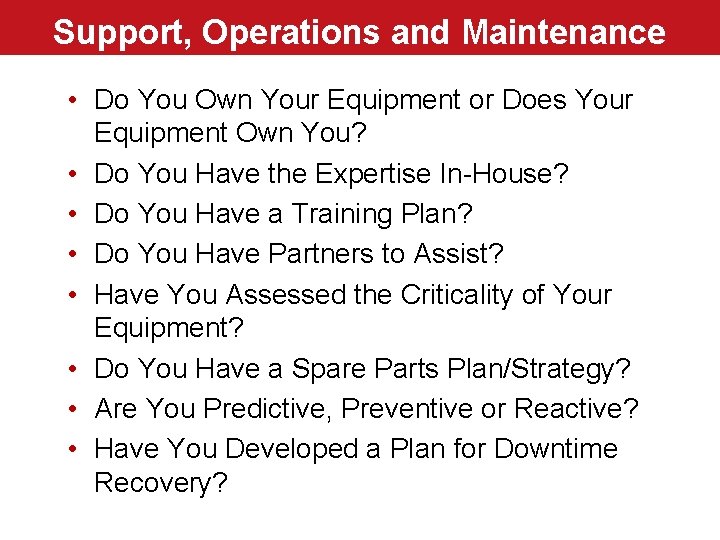 Support, Operations and Maintenance

• Do You Own Your Equipment or Does Your Equipment Own You?
• Do You Have the Expertise In-House?
• Do You Have a Training Plan?
• Do You Have Partners to Assist?
• Have You Assessed the Criticality of Your Equipment?
• Do You Have a Spare Parts Plan/Strategy?
• Are You Predictive, Preventive or Reactive?
• Have You Developed a Plan for Downtime Recovery?